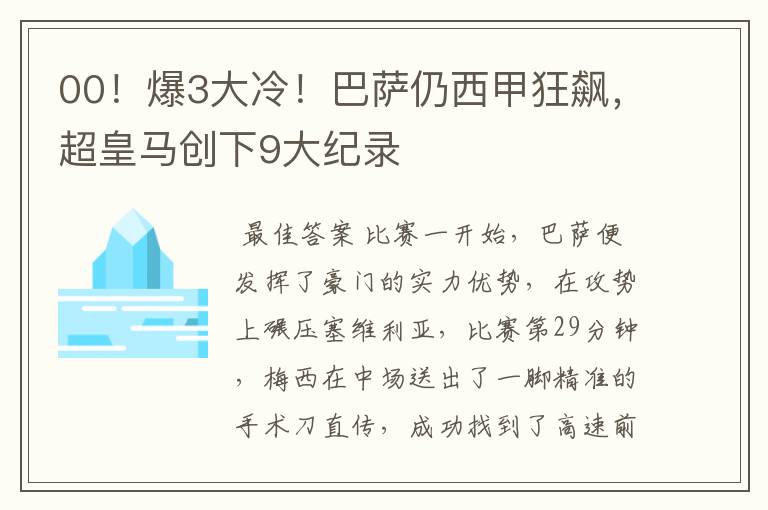 00！爆3大冷！巴萨仍西甲狂飙，超皇马创下9大纪录

最佳答案 比赛一开始，巴萨便发挥了豪门的实力优势，在攻势上碾压塞维利亚，比赛第29分钟，梅西在中场送出了一脚精准的手术刀直传，成功找到了高速前